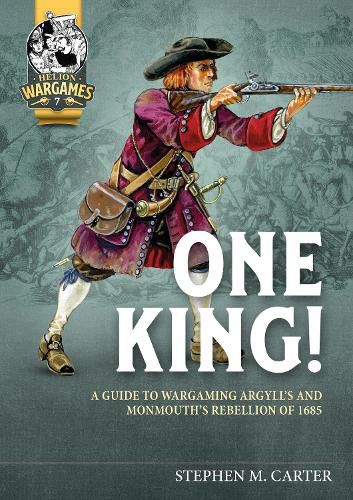 HELION
WARGAMES
7

ONE KING!

A GUIDE TO WARGAMING ARGYLL'S AND MONMOUTH'S REBELLION OF 1685

STEPHEN M. CARTER